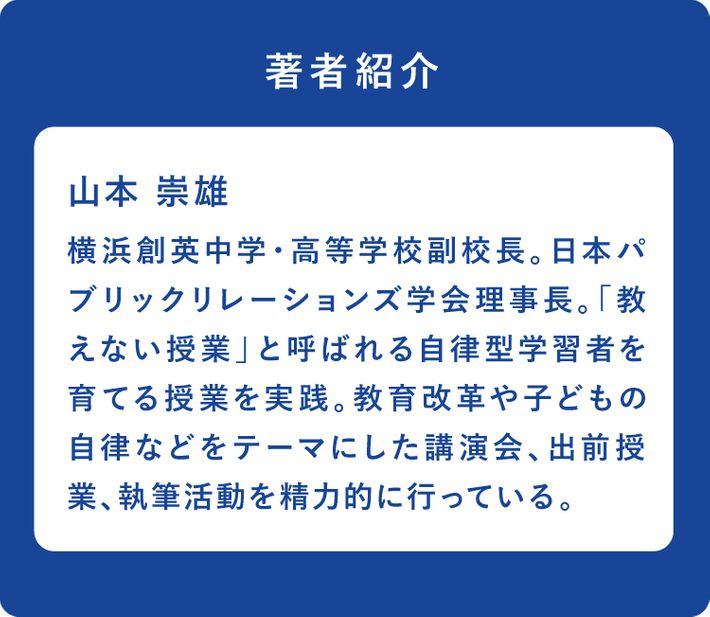 著者紹介

山本 崇雄

横浜創英中学・高等学校副校長。日本パブリックリレーションズ学会理事長。「教えない授業」と呼ばれる自律型学習者を育てる授業を実践。教育改革や子どもの自律などをテーマにした講演会、出前授業、執筆活動を精力的に行っている。